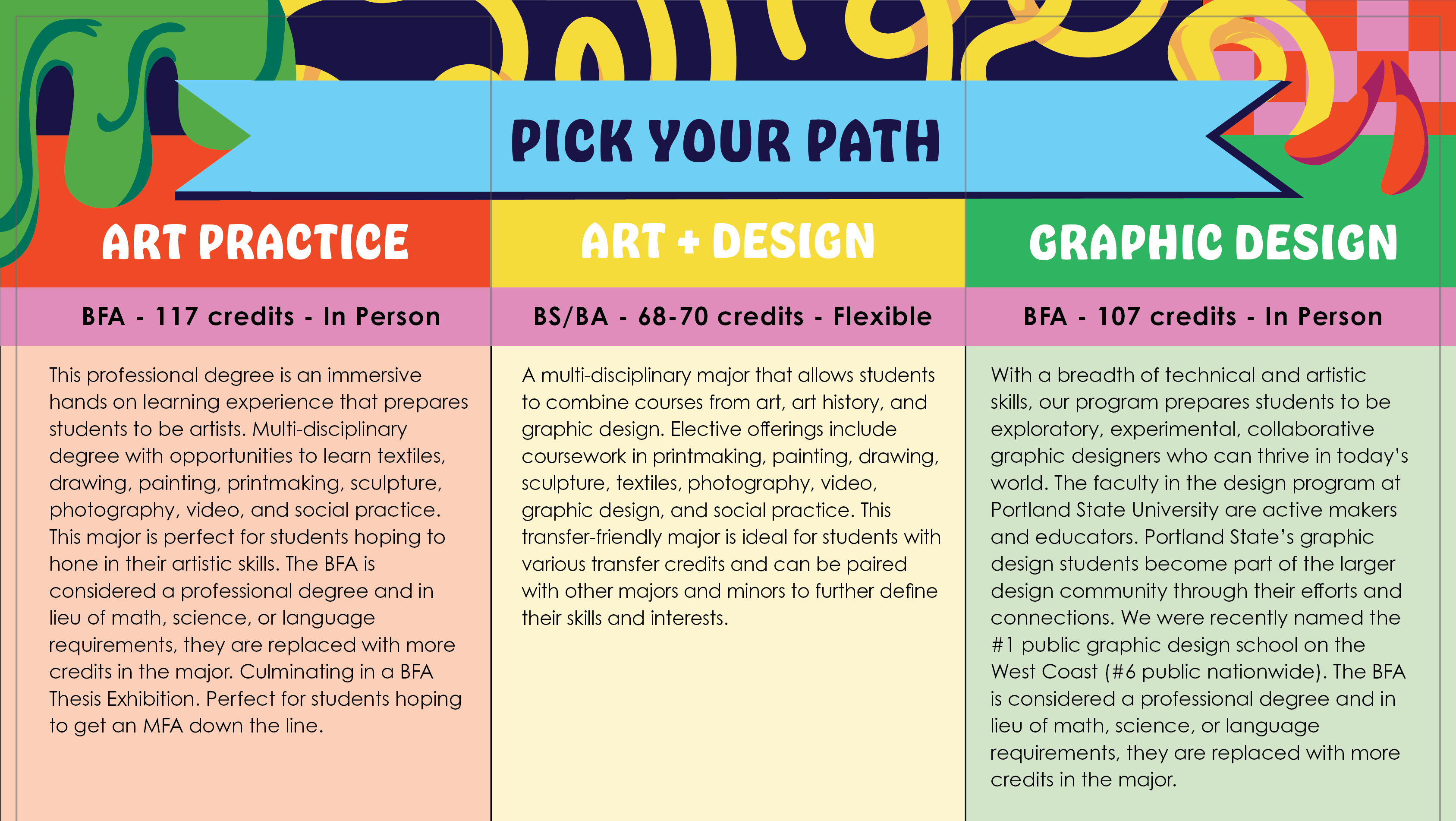 PICK YOUR PATH

ART PRACTICE

BFA - 117 credits - In Person

This professional degree is an immersive hands on learning experience that prepares students to be artists. Multi-disciplinary degree with opportunities to learn textiles, drawing, painting, printmaking, sculpture, photography, video, and social practice. This major is perfect for students hoping to hone in their artistic skills. The BFA is considered a professional degree and in lieu of math, science, or language requirements, they are replaced with more credits in the major. Culminating in a BFA Thesis Exhibition. Perfect for students hoping to get an MFA down the line.

ART + DESIGN

BS/BA - 68-70 credits - Flexible

A multi-disciplinary major that allows students to combine courses from art, art history, and graphic design. Elective offerings include coursework in printmaking, painting, drawing, sculpture, textiles, photography, video, graphic design, and social practice. This transfer-friendly major is ideal for students with various transfer credits and can be paired with other majors and minors to further define their skills and interests.

GRAPHIC DESIGN

BFA - 107 credits - In Person

With a breadth of technical and artistic skills, our program prepares students to be exploratory, experimental, collaborative graphic designers who can thrive in today's world. The faculty in the design program at Portland State University are active makers and educators. Portland State's graphic design students become part of the larger design community through their efforts and connections. We were recently named the #1 public graphic design school on the West Coast (#6 public nationwide). The BFA is considered a professional degree and in lieu of math, science, or language requirements, they are replaced with more credits in the major.